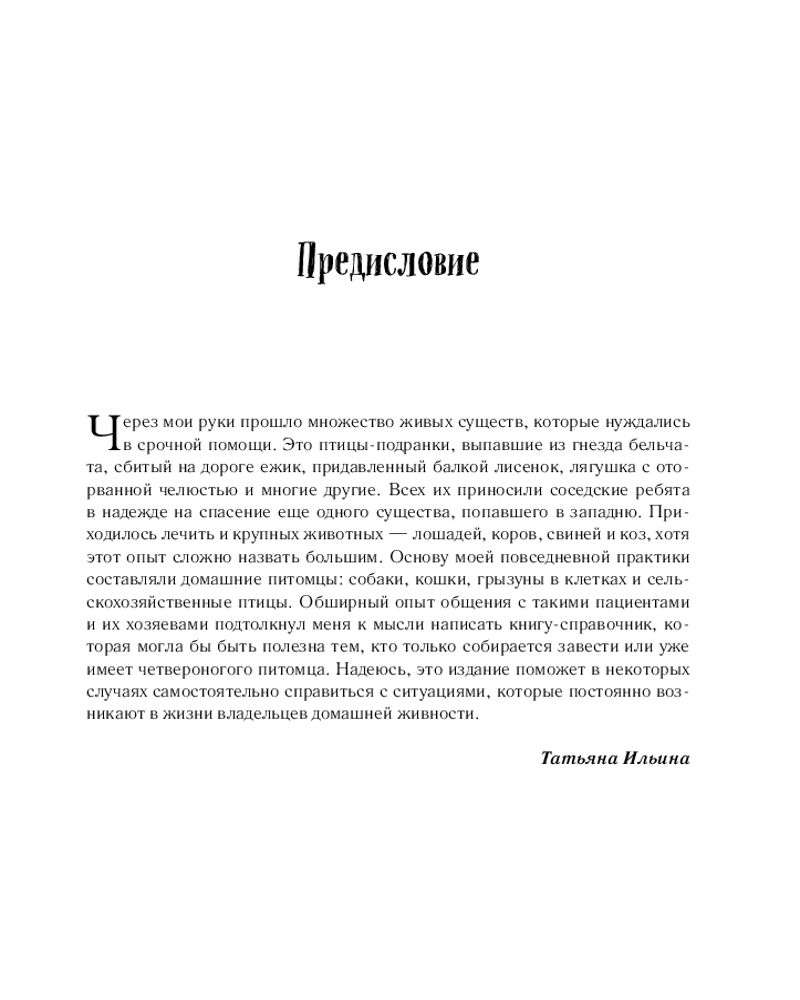 Предисловие

Через мои руки прошло множество живых существ, которые нуждались в срочной помощи. Это птицы-подранки, выпавшие из гнезда бельчата, сбитый на дороге ежик, придавленный балкой лисенок, лягушка с оторванной челюстью и многие другие. Всех их приносили соседские ребята в надежде на спасение еще одного существа, попавшего в западню. Приходилось лечить и крупных животных — лошадей, коров, свиней и коз, хотя этот опыт сложно назвать большим. Основу моей повседневной практики составляли домашние питомцы: собаки, кошки, грызуны в клетках и сельскохозяйственные птицы. Обширный опыт общения с такими пациентами и их хозяевами подтолкнул меня к мысли написать книгу-справочник, которая могла бы быть полезна тем, кто только собирается завести или уже имеет четвероногого питомца. Надеюсь, это издание поможет в некоторых случаях самостоятельно справиться с ситуациями, которые постоянно возникают в жизни владельцев домашней живности.

Татьяна Ильина